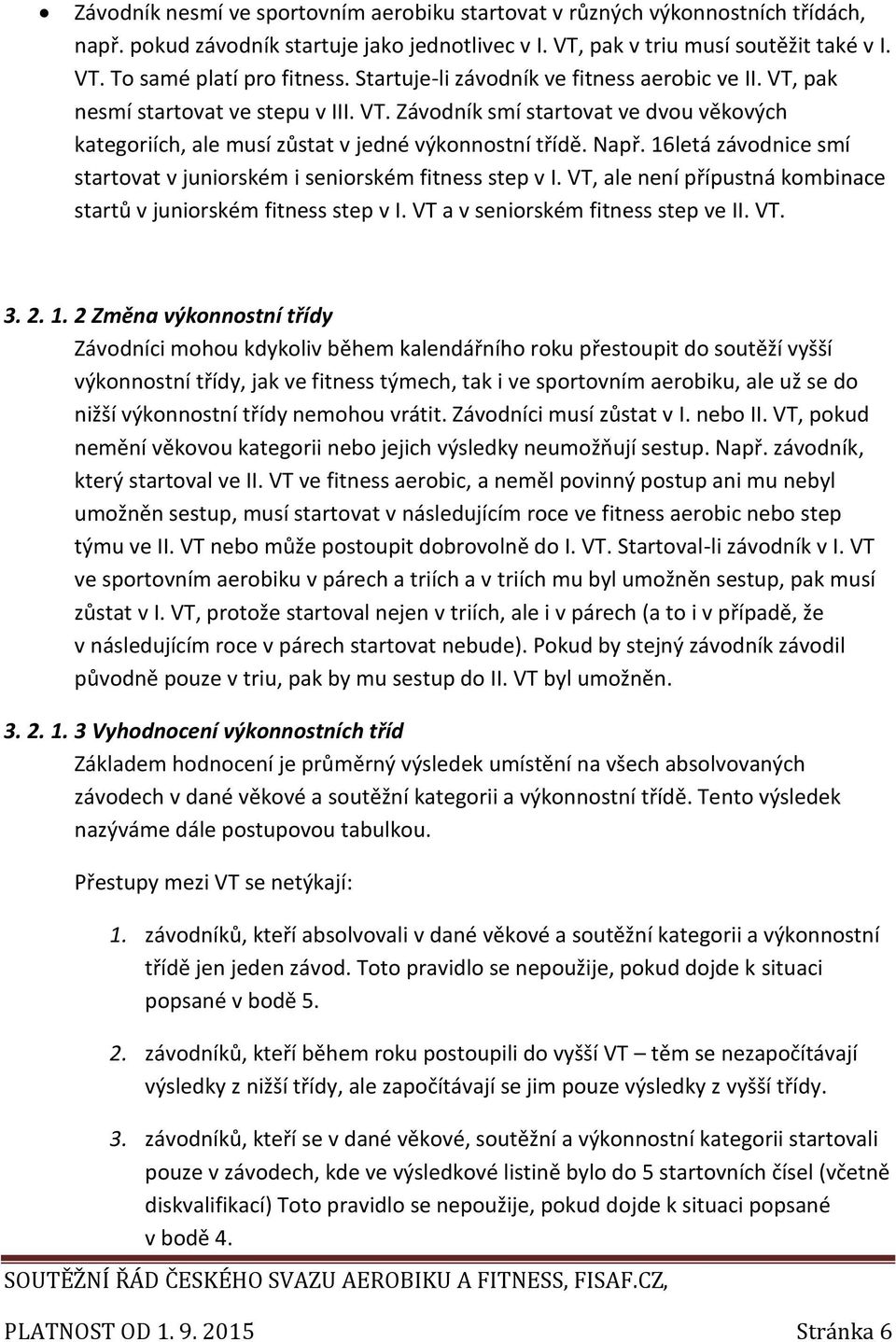 • Závodník nesmí ve sportovním aerobiku startovat v různých výkonnostních třídách, např. pokud závodník startuje jako jednotlivec v I. VT, pak v triu musí soutěžit také v I. VT. To samé platí pro fitness. Startuje-li závodník ve fitness aerobic ve II. VT, pak nesmí startovat ve stepu v III. VT. Závodník smí startovat ve dvou věkových kategoriích, ale musí zůstat v jedné výkonnostní třídě. Např. 16letá závodnice smí startovat v juniorském i seniorském fitness step v I. VT, ale není přípustná kombinace startů v juniorském fitness step v I. VT a v seniorském fitness step ve II. VT.

3. 2. 1. 2 Změna výkonnostní třídy
Závodníci mohou kdykoliv během kalendářního roku přestoupit do soutěží vyšší výkonnostní třídy, jak ve fitness týmech, tak i ve sportovním aerobiku, ale už se do nižší výkonnostní třídy nemohou vrátit. Závodníci musí zůstat v I. nebo II. VT, pokud nemění věkovou kategorii nebo jejich výsledky neumožňují sestup. Např. závodník, který startoval ve II. VT ve fitness aerobic, a neměl povinný postup ani mu nebyl umožněn sestup, musí startovat v následujícím roce ve fitness aerobic nebo step týmu ve II. VT nebo může postoupit dobrovolně do I. VT. Startoval-li závodník v I. VT ve sportovním aerobiku v párech a triích a v triích mu byl umožněn sestup, pak musí zůstat v I. VT, protože startoval nejen v triích, ale i v párech (a to i v případě, že v následujícím roce v párech startovat nebude). Pokud by stejný závodník závodil původně pouze v triu, pak by mu sestup do II. VT byl umožněn.

3. 2. 1. 3 Vyhodnocení výkonnostních tříd
Základem hodnocení je průměrný výsledek umístění na všech absolvovaných závodech v dané věkové a soutěžní kategorii a výkonnostní třídě. Tento výsledek nazýváme dále postupovou tabulkou.

Přestupy mezi VT se netýkají:

1. závodníků, kteří absolvovali v dané věkové a soutěžní kategorii a výkonnostní třídě jen jeden závod. Toto pravidlo se nepoužije, pokud dojde k situaci popsané v bodě 5.

2. závodníků, kteří během roku postoupili do vyšší VT – těm se nezapočítávají výsledky z nižší třídy, ale započítávají se jim pouze výsledky z vyšší třídy.

3. závodníků, kteří se v dané věkové, soutěžní a výkonnostní kategorii startovali pouze v závodech, kde ve výsledkové listině bylo do 5 startovních čísel (včetně diskvalifikací) Toto pravidlo se nepoužije, pokud dojde k situaci popsané v bodě 4.

SOUTĚŽNÍ ŘÁD ČESKÉHO SVAZU AEROBIKU A FITNESS, FISAF.CZ,
PLATNOST OD 1. 9. 2015 Stránka 6